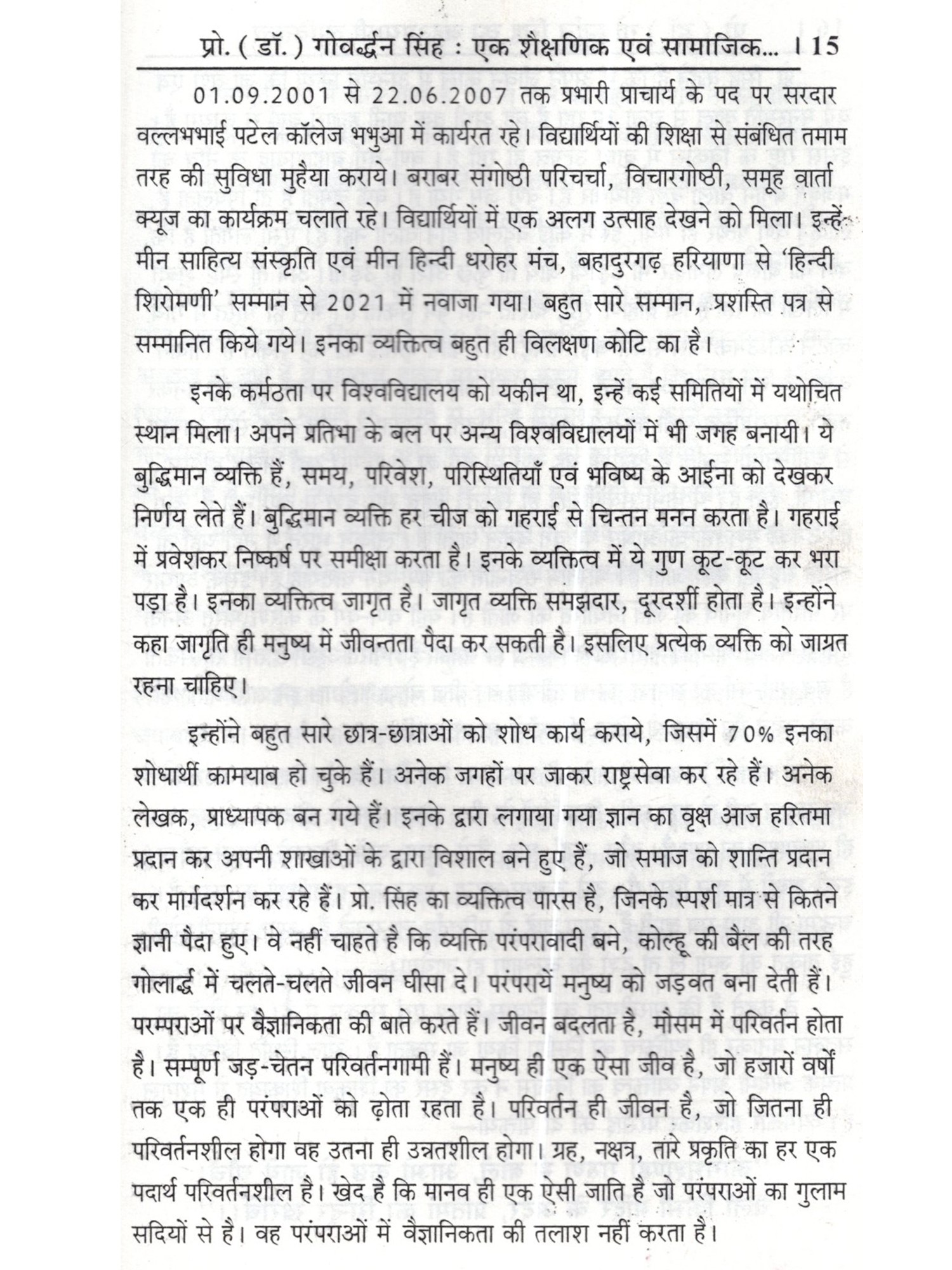 प्रो. ( डॉ. ) गोवर्द्धन सिंह : एक शैक्षणिक एवं सामाजिक... । 15

01.09.2001 से 22.06.2007 तक प्रभारी प्राचार्य के पद पर सरदार वल्लभभाई पटेल कॉलेज भभुआ में कार्यरत रहे। विद्यार्थियों की शिक्षा से संबंधित तमाम तरह की सुविधा मुहैया कराये। बराबर संगोष्ठी परिचर्चा, विचारगोष्ठी, समूह वार्ता क्यूज का कार्यक्रम चलाते रहे। विद्यार्थियों में एक अलग उत्साह देखने को मिला। इन्हें मीन साहित्य संस्कृति एवं मीन हिन्दी धरोहर मंच, बहादुरगढ़ हरियाणा से 'हिन्दी शिरोमणी' सम्मान से 2021 में नवाजा गया। बहुत सारे सम्मान, प्रशस्ति पत्र से सम्मानित किये गये। इनका व्यक्तित्व बहुत ही विलक्षण कोटि का है।

इनके कर्मठता पर विश्वविद्यालय को यकीन था, इन्हें कई समितियों में यथोचित स्थान मिला। अपने प्रतिभा के बल पर अन्य विश्वविद्यालयों में भी जगह बनायी। ये बुद्धिमान व्यक्ति हैं, समय, परिवेश, परिस्थितियाँ एवं भविष्य के आईना को देखकर निर्णय लेते हैं। बुद्धिमान व्यक्ति हर चीज को गहराई से चिन्तन मनन करता है। गहराई में प्रवेशकर निष्कर्ष पर समीक्षा करता है। इनके व्यक्तित्व में ये गुण कूट-कूट कर भरा पड़ा है। इनका व्यक्तित्व जागृत है। जागृत व्यक्ति समझदार, दूरदर्शी होता है। इन्होंने कहा जागृति ही मनुष्य में जीवन्तता पैदा कर सकती है। इसलिए प्रत्येक व्यक्ति को जाग्रत रहना चाहिए।

इन्होंने बहुत सारे छात्र-छात्राओं को शोध कार्य कराये, जिसमें 70% इनका शोधार्थी कामयाब हो चुके हैं। अनेक जगहों पर जाकर राष्ट्रसेवा कर रहे हैं। अनेक लेखक, प्राध्यापक बन गये हैं। इनके द्वारा लगाया गया ज्ञान का वृक्ष आज हरितमा प्रदान कर अपनी शाखाओं के द्वारा विशाल बने हुए हैं, जो समाज को शान्ति प्रदान कर मार्गदर्शन कर रहे हैं। प्रो. सिंह का व्यक्तित्व पारस है, जिनके स्पर्श मात्र से कितने ज्ञानी पैदा हुए। वे नहीं चाहते है कि व्यक्ति परंपरावादी बने, कोल्हू की बैल की तरह गोलार्द्ध में चलते-चलते जीवन घीसा दे। परंपरायें मनुष्य को जड़वत बना देती हैं। परम्पराओं पर वैज्ञानिकता की बाते करते हैं। जीवन बदलता है, मौसम में परिवर्तन होता है। सम्पूर्ण जड़-चेतन परिवर्तनगामी हैं। मनुष्य ही एक ऐसा जीव है, जो हजारों वर्षों तक एक ही परंपराओं को ढ़ोता रहता है। परिवर्तन ही जीवन है, जो जितना ही परिवर्तनशील होगा वह उतना ही उन्नतशील होगा। ग्रह, नक्षत्र, तारे प्रकृति का हर एक पदार्थ परिवर्तनशील है। खेद है कि मानव ही एक ऐसी जाति है जो परंपराओं का गुलाम सदियों से है। वह परंपराओं में वैज्ञानिकता की तलाश नहीं करता है।